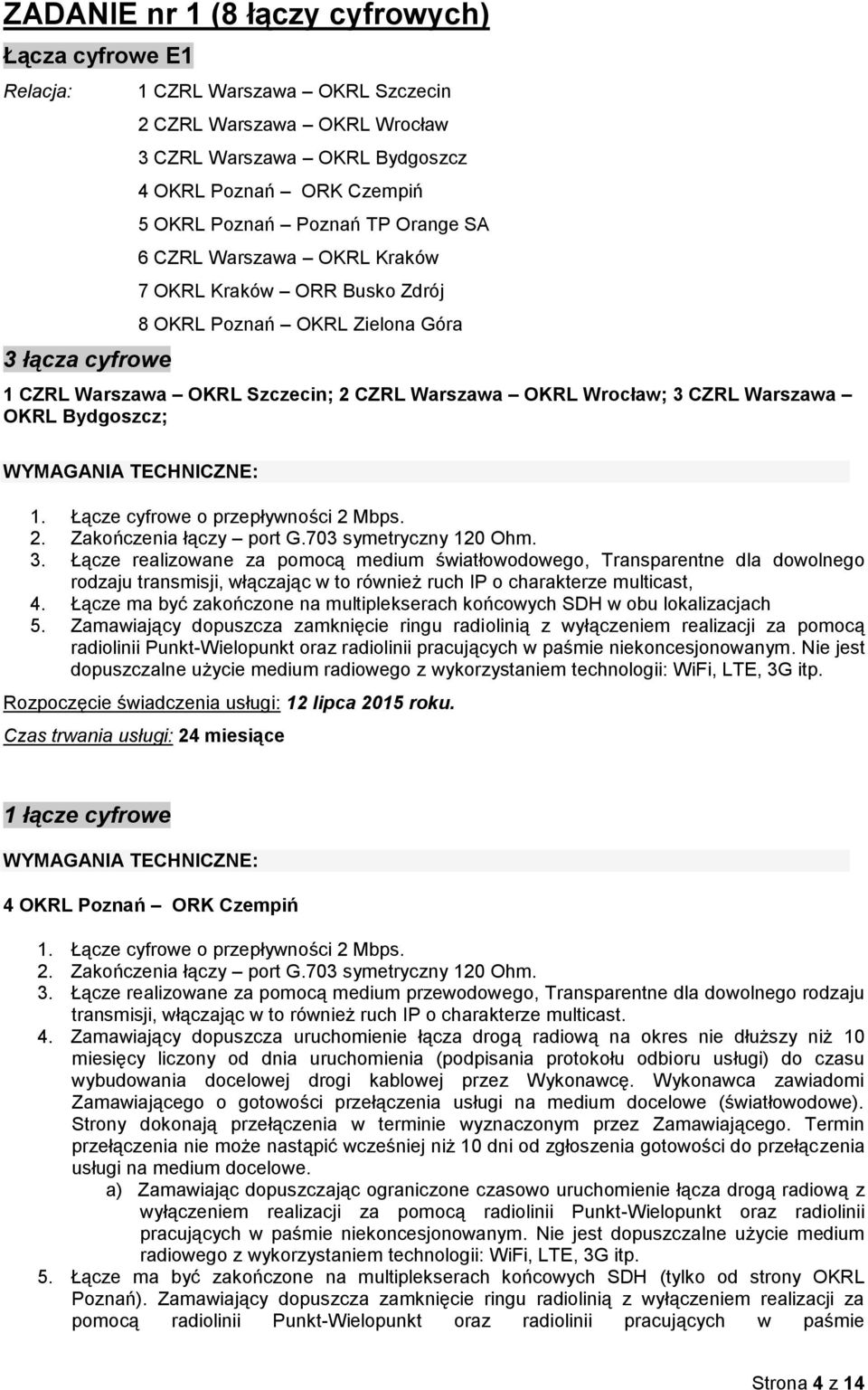 ZADANIE nr 1 (8 łączy cyfrowych)

Łącza cyfrowe E1

Relacja: 1 CZRL Warszawa – OKRL Szczecin
2 CZRL Warszawa – OKRL Wrocław
3 CZRL Warszawa – OKRL Bydgoszcz
4 OKRL Poznań – ORK Czempiń
5 OKRL Poznań – Poznań TP Orange SA
6 CZRL Warszawa – OKRL Kraków
7 OKRL Kraków – ORR Busko Zdrój
8 OKRL Poznań – OKRL Zielona Góra

3 łącza cyfrowe

1 CZRL Warszawa – OKRL Szczecin; 2 CZRL Warszawa – OKRL Wrocław; 3 CZRL Warszawa – OKRL Bydgoszcz;

WYMAGANIA TECHNICZNE:

1. Łącze cyfrowe o przepływności 2 Mbps.
2. Zakończenia łączy – port G.703 symetryczny 120 Ohm.
3. Łącze realizowane za pomocą medium światłowodowego, Transparentne dla dowolnego rodzaju transmisji, włączając w to również ruch IP o charakterze multicast,
4. Łącze ma być zakończone na multiplekserach końcowych SDH w obu lokalizacjach
5. Zamawiający dopuszcza zamknięcie ringu radiolinią z wyłączeniem realizacji za pomocą radiolinii Punkt-Wielopunkt oraz radiolinii pracujących w paśmie niekoncesjonowanym. Nie jest dopuszczalne użycie medium radiowego z wykorzystaniem technologii: WiFi, LTE, 3G itp.

Rozpoczęcie świadczenia usługi: 12 lipca 2015 roku.

Czas trwania usługi: 24 miesiące

1 łącze cyfrowe

WYMAGANIA TECHNICZNE:

4 OKRL Poznań – ORK Czempiń

1. Łącze cyfrowe o przepływności 2 Mbps.
2. Zakończenia łączy – port G.703 symetryczny 120 Ohm.
3. Łącze realizowane za pomocą medium przewodowego, Transparentne dla dowolnego rodzaju transmisji, włączając w to również ruch IP o charakterze multicast.
4. Zamawiający dopuszcza uruchomienie łącza drogą radiową na okres nie dłuższy niż 10 miesięcy liczony od dnia uruchomienia (podpisania protokołu odbioru usługi) do czasu wybudowania docelowej drogi kablowej przez Wykonawcę. Wykonawca zawiadomi Zamawiającego o gotowości przełączenia usługi na medium docelowe (światłowodowe). Strony dokonają przełączenia w terminie wyznaczonym przez Zamawiającego. Termin przełączenia nie może nastąpić wcześniej niż 10 dni od zgłoszenia gotowości do przełączenia usługi na medium docelowe.
a) Zamawiając dopuszczając ograniczone czasowo uruchomienie łącza drogą radiową z wyłączeniem realizacji za pomocą radiolinii Punkt-Wielopunkt oraz radiolinii pracujących w paśmie niekoncesjonowanym. Nie jest dopuszczalne użycie medium radiowego z wykorzystaniem technologii: WiFi, LTE, 3G itp.
5. Łącze ma być zakończone na multiplekserach końcowych SDH (tylko od strony OKRL Poznań). Zamawiający dopuszcza zamknięcie ringu radiolinią z wyłączeniem realizacji za pomocą radiolinii Punkt-Wielopunkt oraz radiolinii pracujących w paśmie

Strona 4 z 14